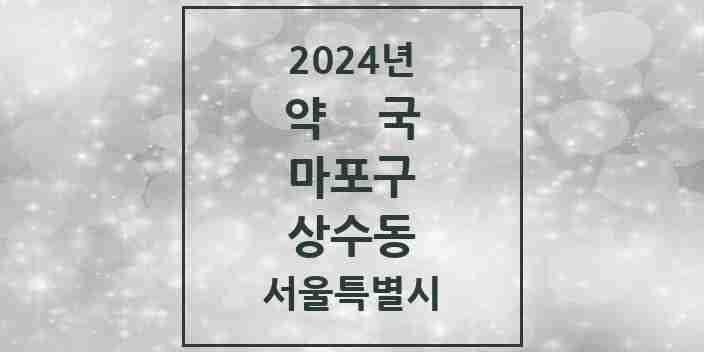 2024년
약 국
마포구
상수동
서울특별시